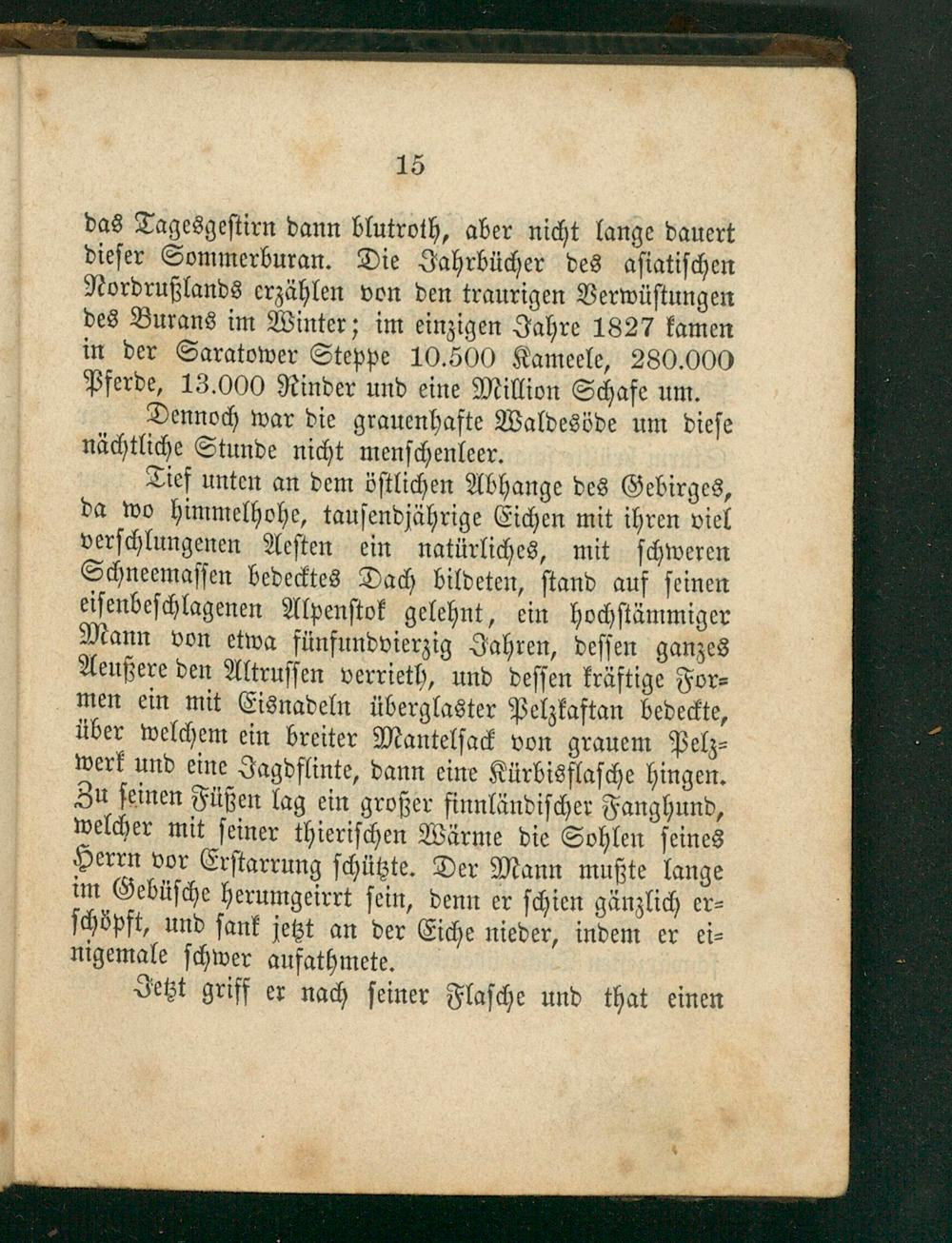 15

das Tagesgestirn dann blutroth, aber nicht lange dauert dieser Sommerburan. Die Jahrbücher des asiatischen Nordrußlands erzählen von den traurigen Verwüstungen des Burans im Winter; im einzigen Jahre 1827 kamen in der Saratower Steppe 10.500 Kameele, 280.000 Pferde, 13.000 Rinder und eine Million Schafe um.

Dennoch war die grauenhafte Waldesöde um diese nächtliche Stunde nicht menschenleer.

Tief unten an dem östlichen Abhange des Gebirges, da wo himmelhohe, tausendjährige Eichen mit ihren viel verschlungenen Aesten ein natürliches, mit schweren Schneemassen bedecktes Dach bildeten, stand auf seinen eisenbeschlagenen Alpenstok gelehnt, ein hochstämmiger Mann von etwa fünfundvierzig Jahren, dessen ganzes Aeußere den Altrussen verrieth, und dessen kräftige Formen ein mit Eisnadeln überglaster Pelzkaftan bedeckte, über welchem ein breiter Mantelsack von grauem Pelzwerk und eine Jagdflinte, dann eine Kürbisflasche hingen. Zu seinen Füßen lag ein großer finnländischer Fanghund, welcher mit seiner thierischen Wärme die Sohlen seines Herrn vor Erstarrung schützte. Der Mann mußte lange im Gebüsche herumgeirrt sein, denn er schien gänzlich erschöpft, und sank jetzt an der Eiche nieder, indem er einigemale schwer aufathmete.

Jetzt griff er nach seiner Flasche und that einen